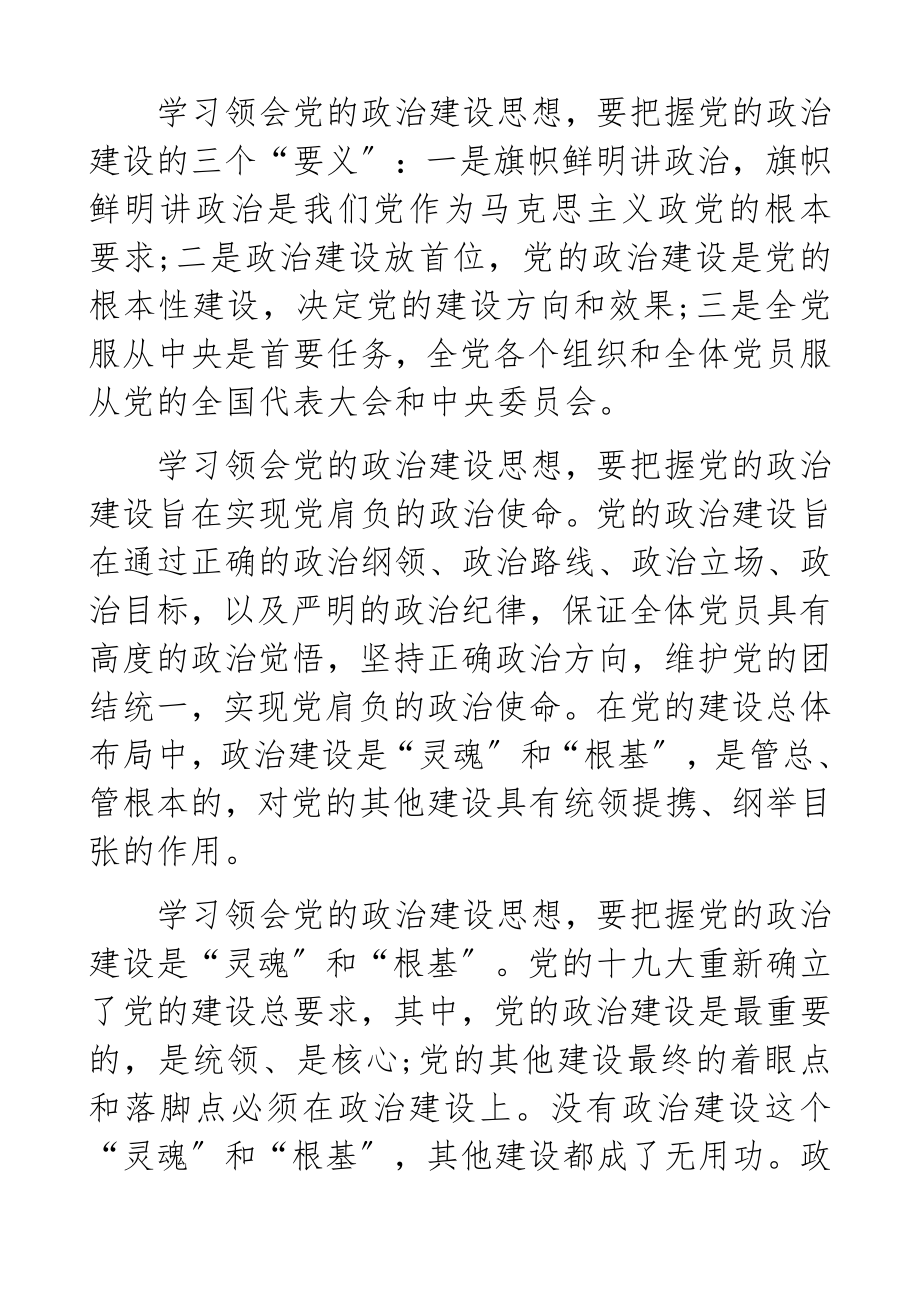 学习领会党的政治建设思想，要把握党的政治建设的三个“要义”：一是旗帜鲜明讲政治，旗帜鲜明讲政治是我们党作为马克思主义政党的根本要求;二是政治建设放首位，党的政治建设是党的根本性建设，决定党的建设方向和效果;三是全党服从中央是首要任务，全党各个组织和全体党员服从党的全国代表大会和中央委员会。

学习领会党的政治建设思想，要把握党的政治建设旨在实现党肩负的政治使命。党的政治建设旨在通过正确的政治纲领、政治路线、政治立场、政治目标，以及严明的政治纪律，保证全体党员具有高度的政治觉悟，坚持正确政治方向，维护党的团结统一，实现党肩负的政治使命。在党的建设总体布局中，政治建设是“灵魂”和“根基”，是管总、管根本的，对党的其他建设具有统领提携、纲举目张的作用。

学习领会党的政治建设思想，要把握党的政治建设是“灵魂”和“根基”。党的十九大重新确立了党的建设总要求，其中，党的政治建设是最重要的，是统领、是核心;党的其他建设最终的着眼点和落脚点必须在政治建设上。没有政治建设这个“灵魂”和“根基”，其他建设都成了无用功。政